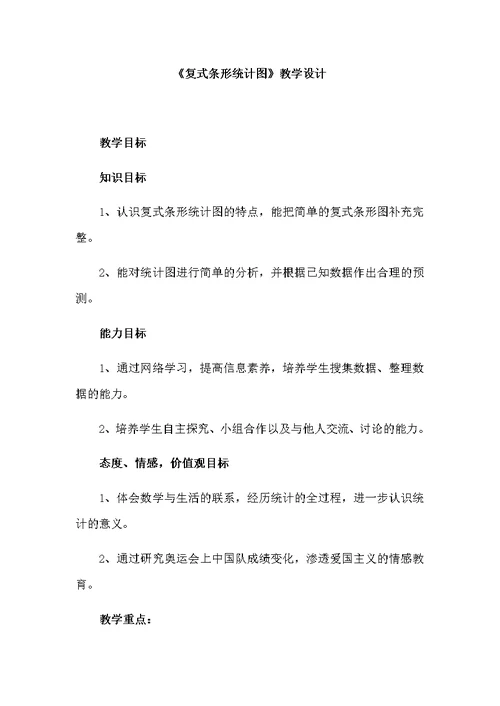 《复式条形统计图》教学设计

教学目标

知识目标

1、认识复式条形统计图的特点，能把简单的复式条形图补充完整。

2、能对统计图进行简单的分析，并根据已知数据作出合理的预测。

能力目标

1、通过网络学习，提高信息素养，培养学生搜集数据、整理数据的能力。

2、培养学生自主探究、小组合作以及与他人交流、讨论的能力。

态度、情感，价值观目标

1、体会数学与生活的联系，经历统计的全过程，进一步认识统计的意义。

2、通过研究奥运会上中国队成绩变化，渗透爱国主义的情感教育。

教学重点：